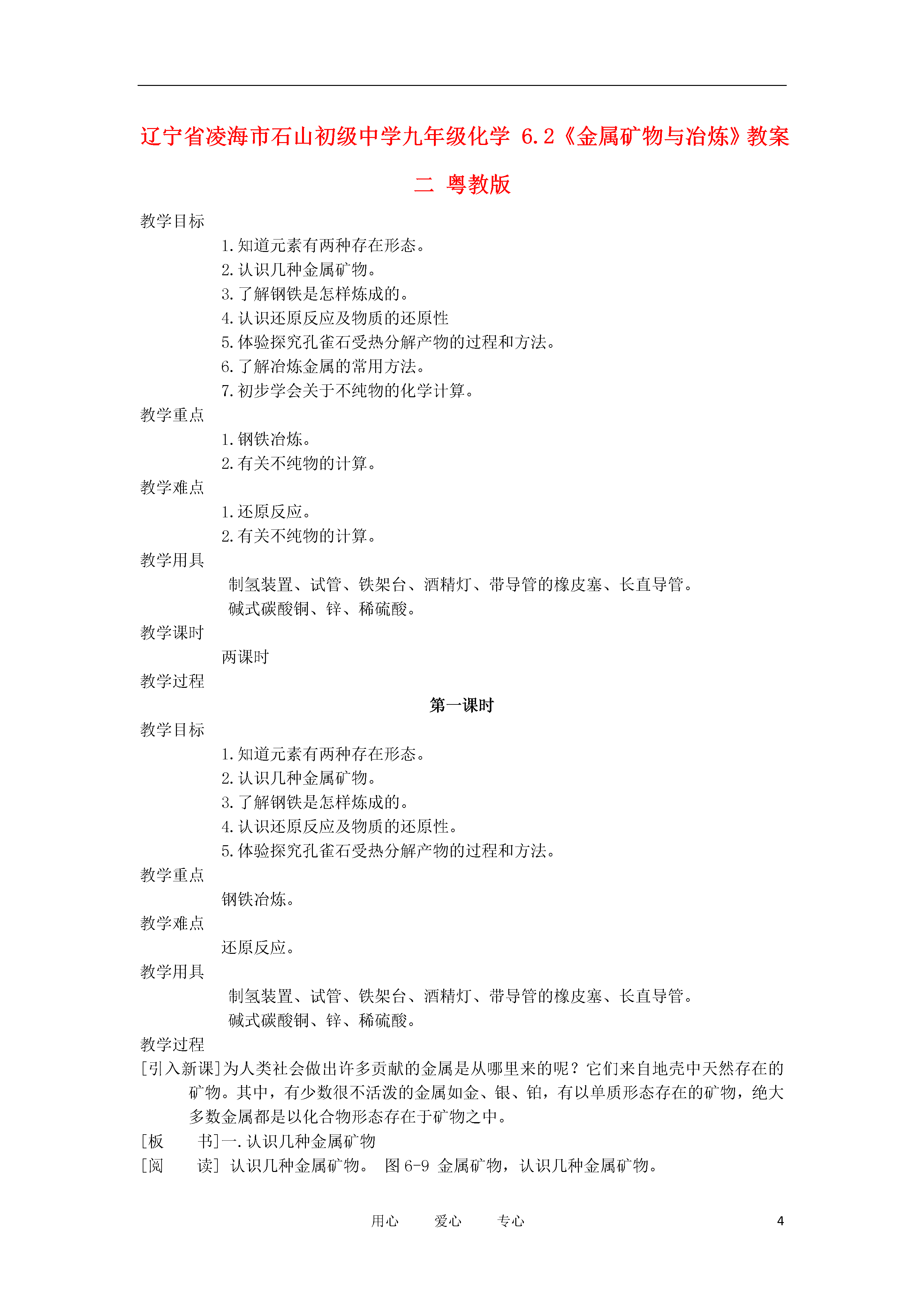 辽宁省凌海市石山初级中学九年级化学 6.2《金属矿物与冶炼》教案二 粤教版

教学目标

1.知道元素有两种存在形态。
2.认识几种金属矿物。
3.了解钢铁是怎样炼成的。
4.认识还原反应及物质的还原性
5.体验探究孔雀石受热分解产物的过程和方法。
6.了解冶炼金属的常用方法。
7.初步学会关于不纯物的化学计算。

教学重点

1.钢铁冶炼。
2.有关不纯物的计算。

教学难点

1.还原反应。
2.有关不纯物的计算。

教学用具

制氢装置、试管、铁架台、酒精灯、带导管的橡皮塞、长直导管。
碱式碳酸铜、锌、稀硫酸。

教学课时

两课时

教学过程

第一课时

教学目标

1.知道元素有两种存在形态。
2.认识几种金属矿物。
3.了解钢铁是怎样炼成的。
4.认识还原反应及物质的还原性。
5.体验探究孔雀石受热分解产物的过程和方法。

教学重点

钢铁冶炼。

教学难点

还原反应。

教学用具

制氢装置、试管、铁架台、酒精灯、带导管的橡皮塞、长直导管。
碱式碳酸铜、锌、稀硫酸。

教学过程

[引入新课]为人类社会做出许多贡献的金属是从哪里来的呢？它们来自地壳中天然存在的矿物。其中，有少数很不活泼的金属如金、银、铂，有以单质形态存在的矿物，绝大多数金属都是以化合物形态存在于矿物之中。

[板 书]一.认识几种金属矿物

[阅 读] 认识几种金属矿物。 图 6-9 金属矿物，认识几种金属矿物。

用心 爱心 专心 4